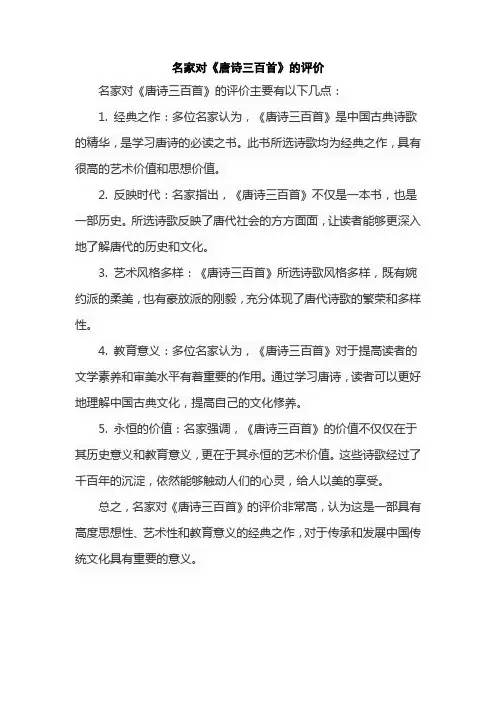 名家对《唐诗三百首》的评价

名家对《唐诗三百首》的评价主要有以下几点：

1. 经典之作：多位名家认为，《唐诗三百首》是中国古典诗歌的精华，是学习唐诗的必读之书。此书所选诗歌均为经典之作，具有很高的艺术价值和思想价值。

2. 反映时代：名家指出，《唐诗三百首》不仅是一本书，也是一部历史。所选诗歌反映了唐代社会的方方面面，让读者能够更深入地了解唐代的历史和文化。

3. 艺术风格多样：《唐诗三百首》所选诗歌风格多样，既有婉约派的柔美，也有豪放派的刚毅，充分体现了唐代诗歌的繁荣和多样性。

4. 教育意义：多位名家认为，《唐诗三百首》对于提高读者的文学素养和审美水平有着重要的作用。通过学习唐诗，读者可以更好地理解中国古典文化，提高自己的文化修养。

5. 永恒的价值：名家强调，《唐诗三百首》的价值不仅仅在于其历史意义和教育意义，更在于其永恒的艺术价值。这些诗歌经过了千百年的沉淀，依然能够触动人们的心灵，给人以美的享受。

总之，名家对《唐诗三百首》的评价非常高，认为这是一部具有高度思想性、艺术性和教育意义的经典之作，对于传承和发展中国传统文化具有重要的意义。